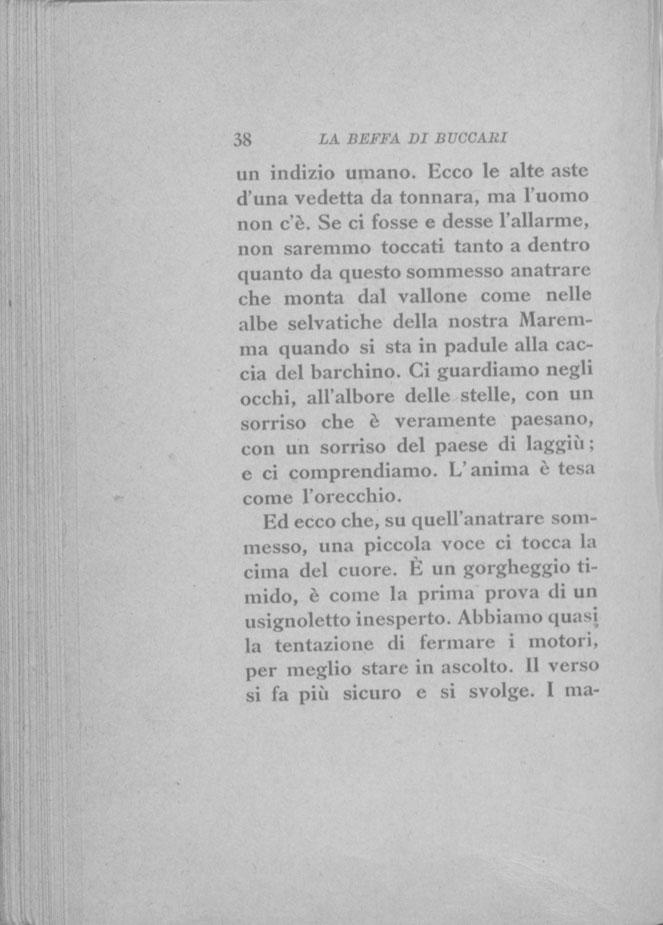 38 LA BEFFA DI BUCCARI

un indizio umano. Ecco le alte aste d'una vedetta da tonnara, ma l'uomo non c'è. Se ci fosse e desse l'allarme, non saremmo toccati tanto a dentro quanto da questo sommesso anatrare che monta dal vallone come nelle albe selvatiche della nostra Maremma quando si sta in padule alla caccia del barchino. Ci guardiamo negli occhi, all'albore delle stelle, con un sorriso che è veramente paesano, con un sorriso del paese di laggiù; e ci comprendiamo. L'anima è tesa come l'orecchio.

Ed ecco che, su quell'anatrare sommesso, una piccola voce ci tocca la cima del cuore. È un gorgheggio timido, è come la prima prova di un usignoletto inesperto. Abbiamo quasi la tentazione di fermare i motori, per meglio stare in ascolto. Il verso si fa più sicuro e si svolge. I ma-